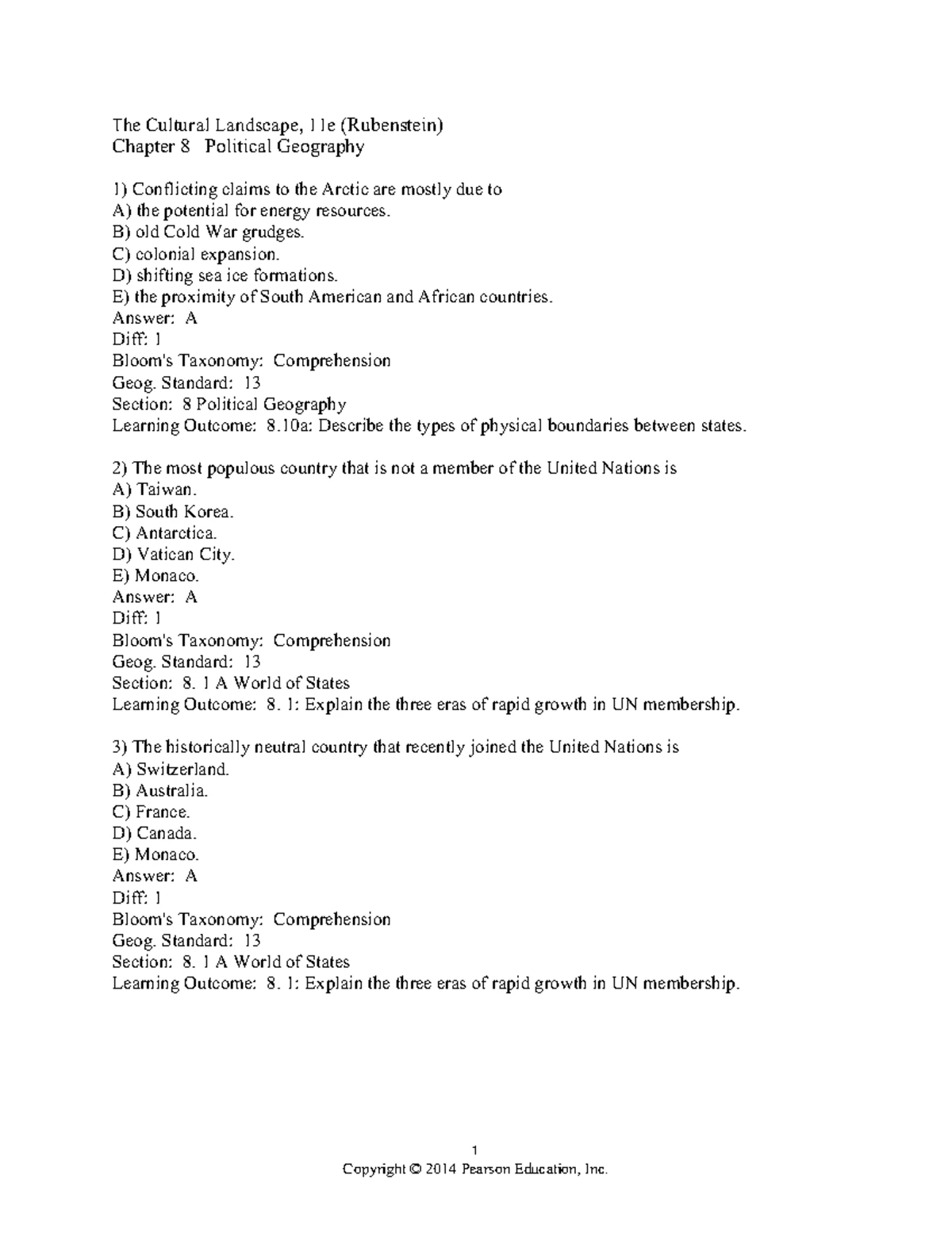 The Cultural Landscape, 11e (Rubenstein)
Chapter 8 Political Geography

1) Conflicting claims to the Arctic are mostly due to
A) the potential for energy resources.
B) old Cold War grudges.
C) colonial expansion.
D) shifting sea ice formations.
E) the proximity of South American and African countries.
Answer: A
Diff: 1
Bloom's Taxonomy: Comprehension
Geog. Standard: 13
Section: 8 Political Geography
Learning Outcome: 8.10a: Describe the types of physical boundaries between states.

2) The most populous country that is not a member of the United Nations is
A) Taiwan.
B) South Korea.
C) Antarctica.
D) Vatican City.
E) Monaco.
Answer: A
Diff: 1
Bloom's Taxonomy: Comprehension
Geog. Standard: 13
Section: 8. 1 A World of States
Learning Outcome: 8. 1: Explain the three eras of rapid growth in UN membership.

3) The historically neutral country that recently joined the United Nations is
A) Switzerland.
B) Australia.
C) France.
D) Canada.
E) Monaco.
Answer: A
Diff: 1
Bloom's Taxonomy: Comprehension
Geog. Standard: 13
Section: 8. 1 A World of States
Learning Outcome: 8. 1: Explain the three eras of rapid growth in UN membership.

1
Copyright © 2014 Pearson Education, Inc.